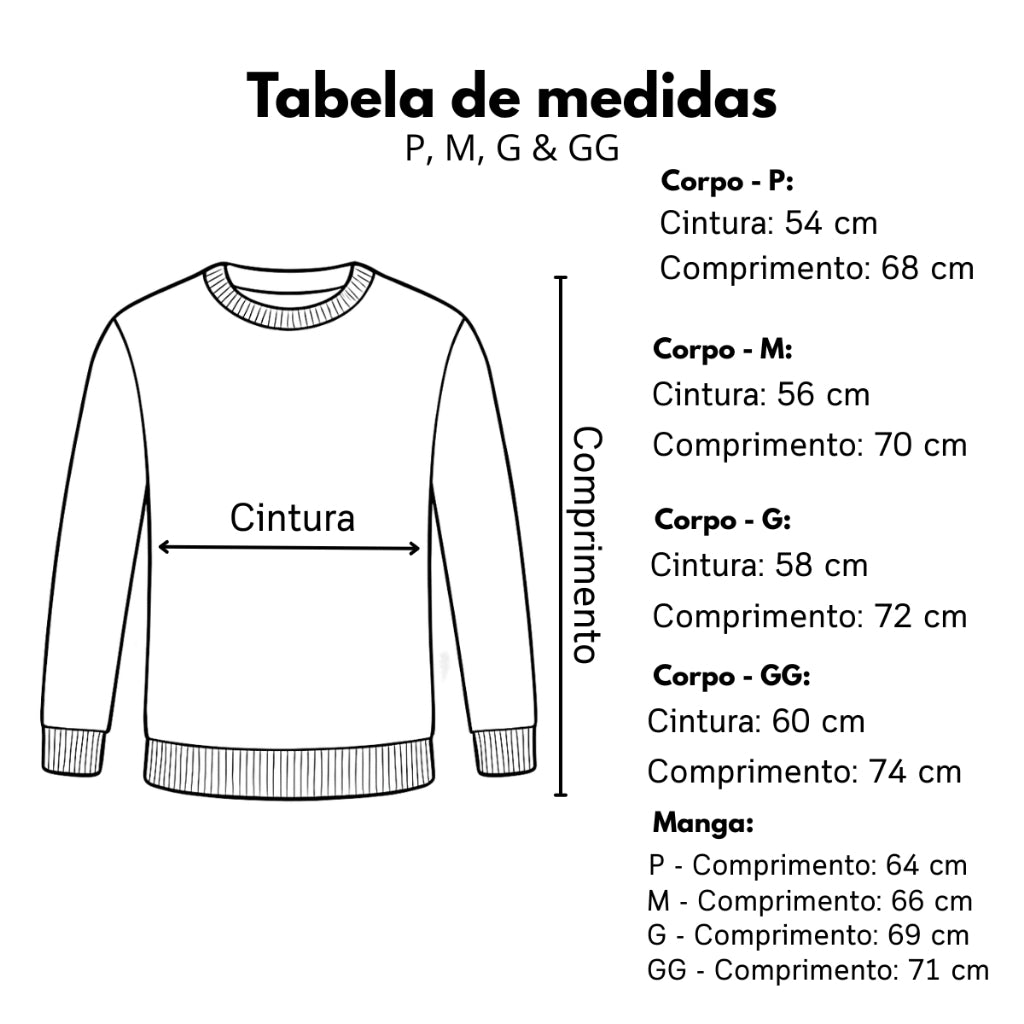 Tabela de medidas
P, M, G & GG

Cintura

Comprimento

Corpo - P:
Cintura: 54 cm
Comprimento: 68 cm

Corpo - M:
Cintura: 56 cm
Comprimento: 70 cm

Corpo - G:
Cintura: 58 cm
Comprimento: 72 cm

Corpo - GG:
Cintura: 60 cm
Comprimento: 74 cm

Manga:
P - Comprimento: 64 cm
M - Comprimento: 66 cm
G - Comprimento: 69 cm
GG - Comprimento: 71 cm